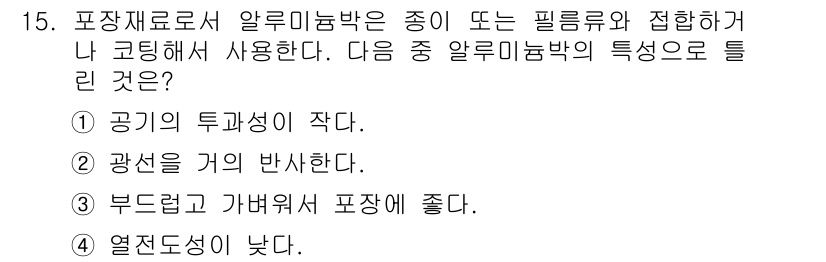 15. 포장재료로서 알루미늄박은 종이 또는 필름류와 접합하거나 코팅해서 사용한다. 다음 중 알루미늄박의 특성으로 틀린 것은?

① 공기의 투과성이 작다.

② 광선을 거의 반사한다.

③ 부드럽고 가벼워서 포장에 좋다.

④ 열전도성이 낮다.